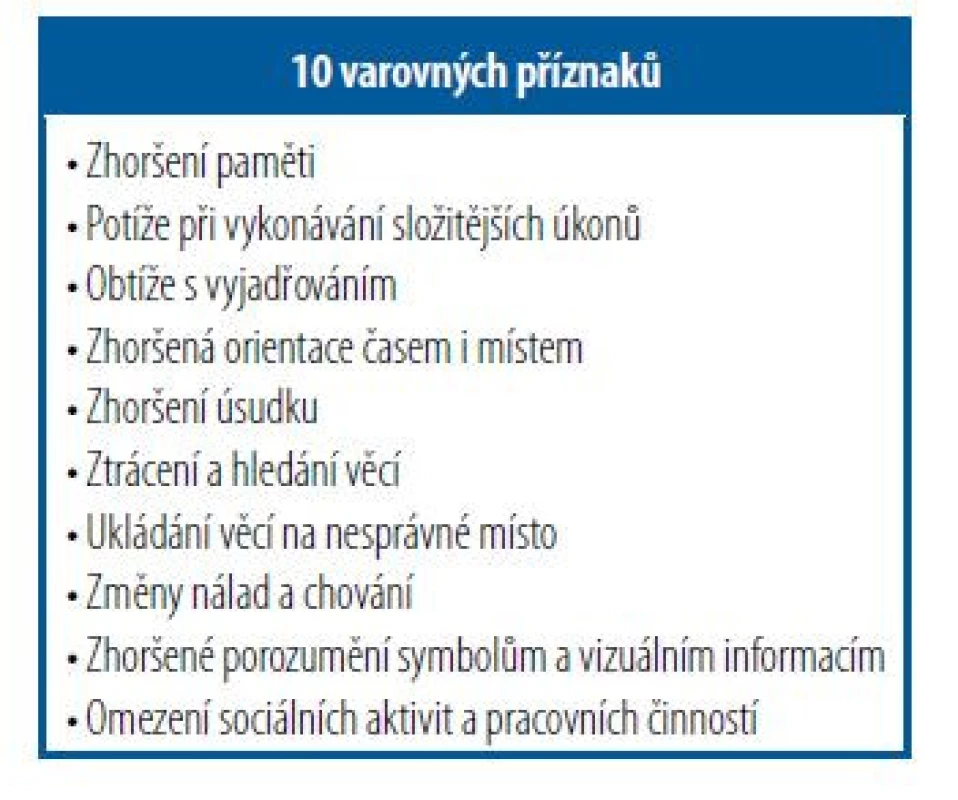 10 varovných příznaků

• Zhoršení paměti
• Potíže při vykonávání složitějších úkonů
• Obtíže s vyjadřováním
• Zhoršená orientace časem i místem
• Zhoršení úsudku
• Ztrácení a hledání věcí
• Ukládání věcí na nesprávné místo
• Změny nálad a chování
• Zhoršené porozumění symbolům a vizuálním informacím
• Omezení sociálních aktivit a pracovních činností